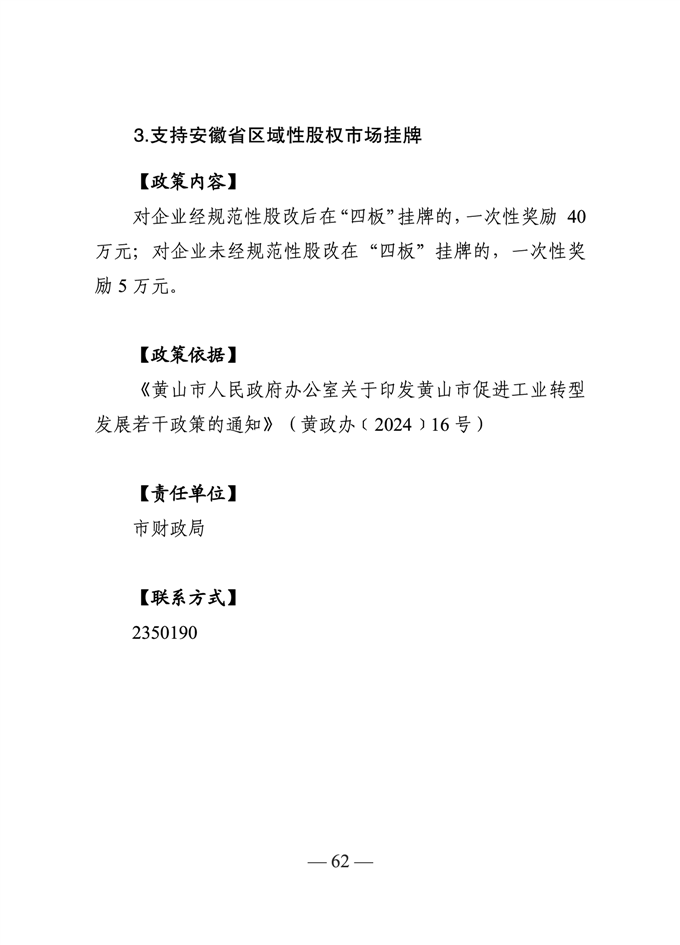 3.支持安徽省区域性股权市场挂牌

【政策内容】

对企业经规范性股改后在“四板”挂牌的，一次性奖励 40 万元；对企业未经规范性股改在“四板”挂牌的，一次性奖励 5 万元。

【政策依据】

《黄山市人民政府办公室关于印发黄山市促进工业转型发展若干政策的通知》（黄政办〔2024〕16 号）

【责任单位】

市财政局

【联系方式】

2350190

— 62 —